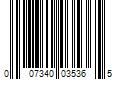 0 07340 03536 5